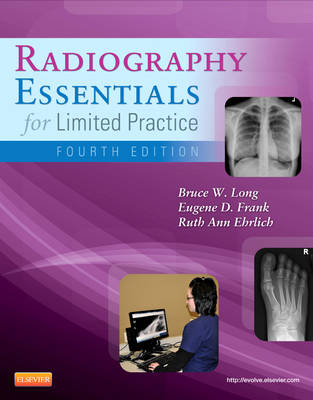 RADIOGRAPHY ESSENTIALS
for Limited Practice
FOURTH EDITION

Bruce W. Long
Eugene D. Frank
Ruth Ann Ehrlich

R

ELSEVIER

http://evolve.elsevier.com